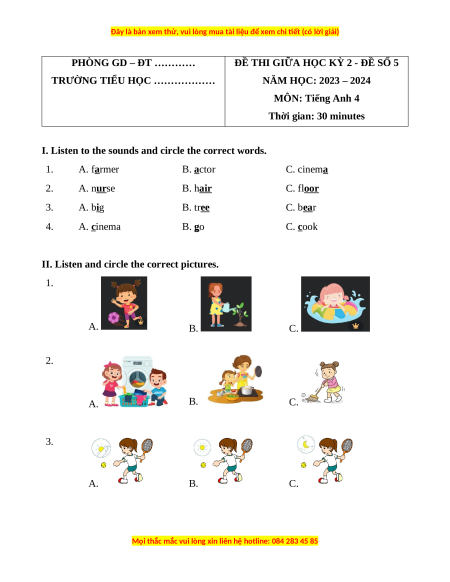 Đây là bản xem thử, vui lòng mua tài liệu để xem chi tiết (có lời giải)

| PHÒNG GD – ĐT ………… TRƯỜNG TIỂU HỌC ……………… | ĐỀ THI GIỮA HỌC KỲ 2 - ĐỀ SỐ 5 NĂM HỌC: 2023 – 2024 MÔN: Tiếng Anh 4 Thời gian: 30 minutes |
|---|---|

I. Listen to the sounds and circle the correct words.

1. A. farmer B. actor C. cinema
2. A. nurse B. hair C. floor
3. A. big B. tree C. bear
4. A. cinema B. go C. cook

II. Listen and circle the correct pictures.

1. A. B. C.

2. A. B. C.

3. A. B. C.

Mọi thắc mắc vui lòng xin liên hệ hotline: 084 283 45 85